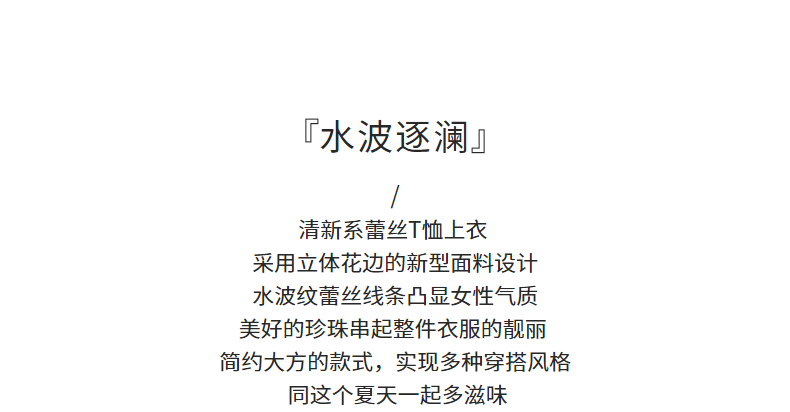 『水波逐澜』

/

清新系蕾丝T恤上衣
采用立体花边的新型面料设计
水波纹蕾丝线条凸显女性气质
美好的珍珠串起整件衣服的靓丽
简约大方的款式，实现多种穿搭风格
同这个夏天一起多滋味